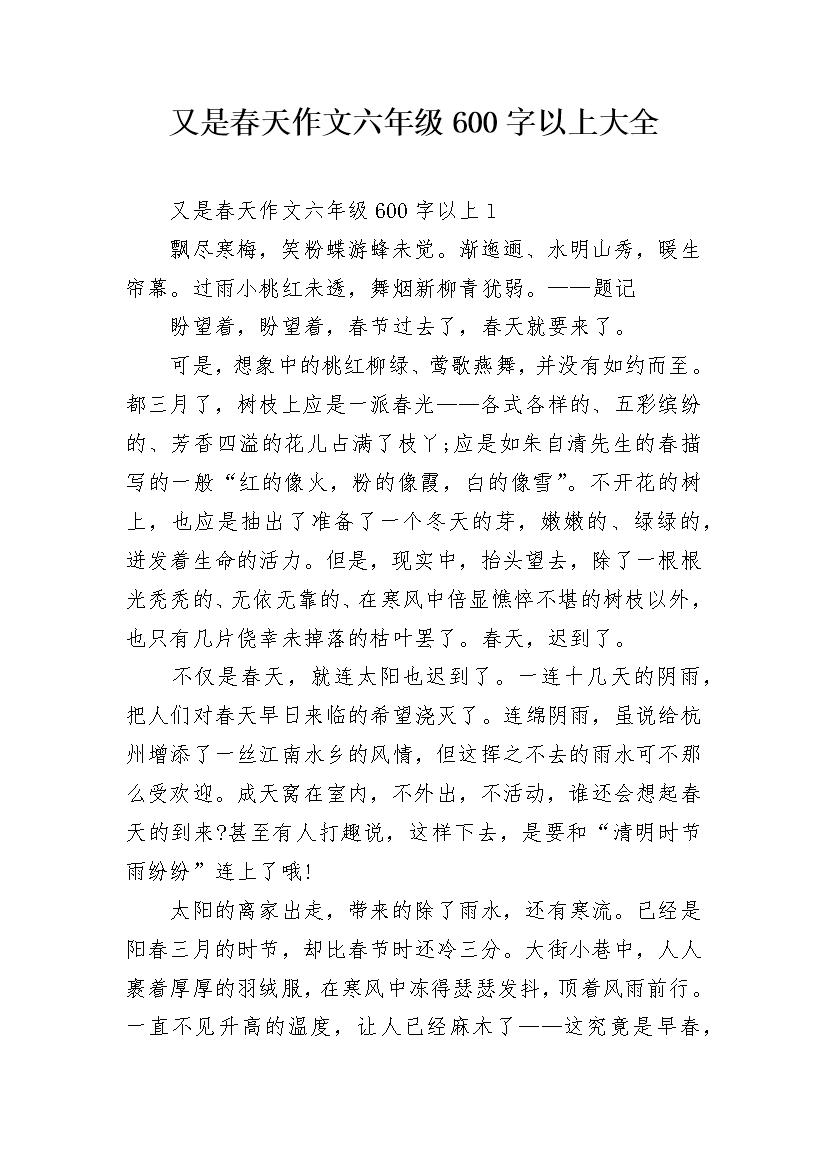 又是春天作文六年级 600 字以上大全

又是春天作文六年级 600 字以上 1

飘尽寒梅，笑粉蝶游蜂未觉。渐迤逦、水明山秀，暖生帘幕。过雨小桃红未透，舞烟新柳青犹弱。——题记

盼望着，盼望着，春节过去了，春天就要来了。

可是，想象中的桃红柳绿、莺歌燕舞，并没有如约而至。都三月了，树枝上应是一派春光——各式各样的、五彩缤纷的、芳香四溢的花儿占满了枝丫;应是如朱自清先生的春描写的一般“红的像火，粉的像霞，白的像雪”。不开花的树上，也应是抽出了准备了一个冬天的芽，嫩嫩的、绿绿的，迸发着生命的活力。但是，现实中，抬头望去，除了一根根光秃秃的、无依无靠的、在寒风中倍显憔悴不堪的树枝以外，也只有几片侥幸未掉落的枯叶罢了。春天，迟到了。

不仅是春天，就连太阳也迟到了。一连十几天的阴雨，把人们对春天早日来临的希望浇灭了。连绵阴雨，虽说给杭州增添了一丝江南水乡的风情，但这挥之不去的雨水可不那么受欢迎。成天窝在室内，不外出，不活动，谁还会想起春天的到来?甚至有人打趣说，这样下去，是要和“清明时节雨纷纷”连上了哦!

太阳的离家出走，带来的除了雨水，还有寒流。已经是阳春三月的时节，却比春节时还冷三分。大街小巷中，人人裹着厚厚的羽绒服，在寒风中冻得瑟瑟发抖，顶着风雨前行。一直不见升高的温度，让人已经麻木了——这究竟是早春，